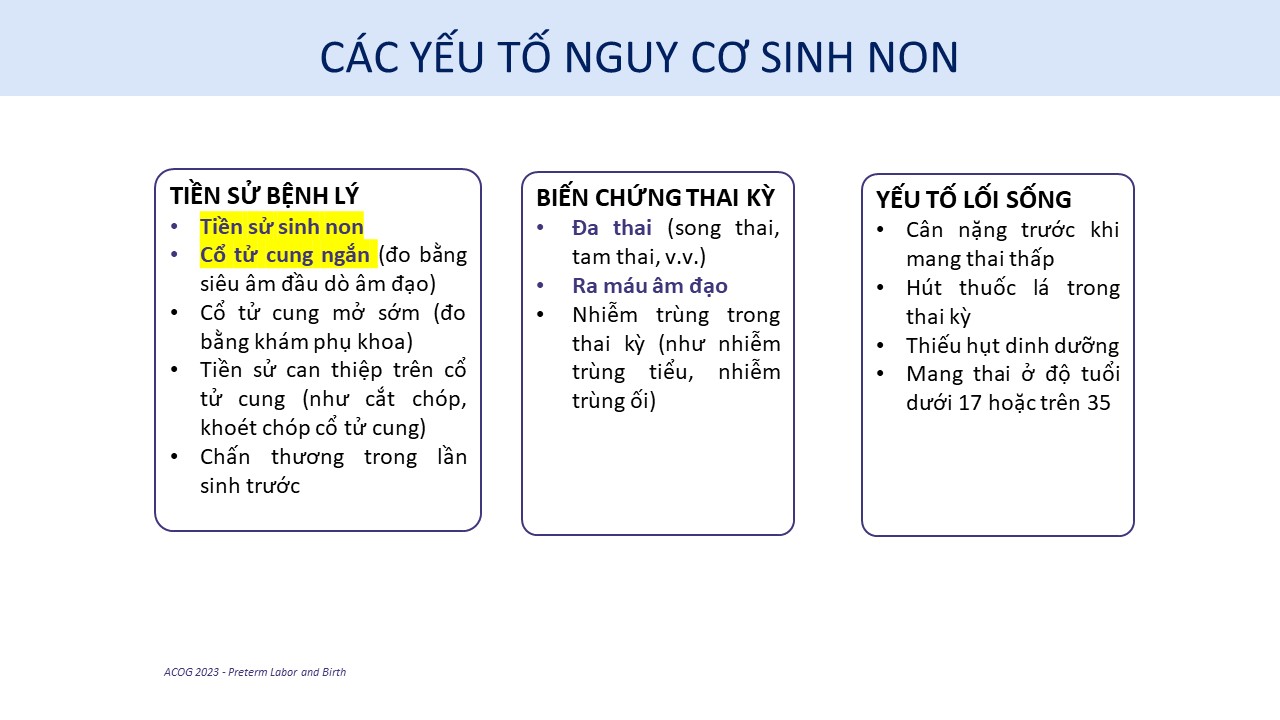 CÁC YẾU TỐ NGUY CƠ SINH NON

TIỀN SỬ BỆNH LÝ
• Tiền sử sinh non
• Cổ tử cung ngắn (đo bằng siêu âm đầu dò âm đạo)
• Cổ tử cung mở sớm (đo bằng khám phụ khoa)
• Tiền sử can thiệp trên cổ tử cung (như cắt chóp, khoét chóp cổ tử cung)
• Chấn thương trong lần sinh trước

BIẾN CHỨNG THAI KỲ
• Đa thai (song thai, tam thai, v.v.)
• Ra máu âm đạo
• Nhiễm trùng trong thai kỳ (như nhiễm trùng tiểu, nhiễm trùng ối)

YẾU TỐ LỐI SỐNG
• Cân nặng trước khi mang thai thấp
• Hút thuốc lá trong thai kỳ
• Thiếu hụt dinh dưỡng
• Mang thai ở độ tuổi dưới 17 hoặc trên 35

ACOG 2023 - Preterm Labor and Birth